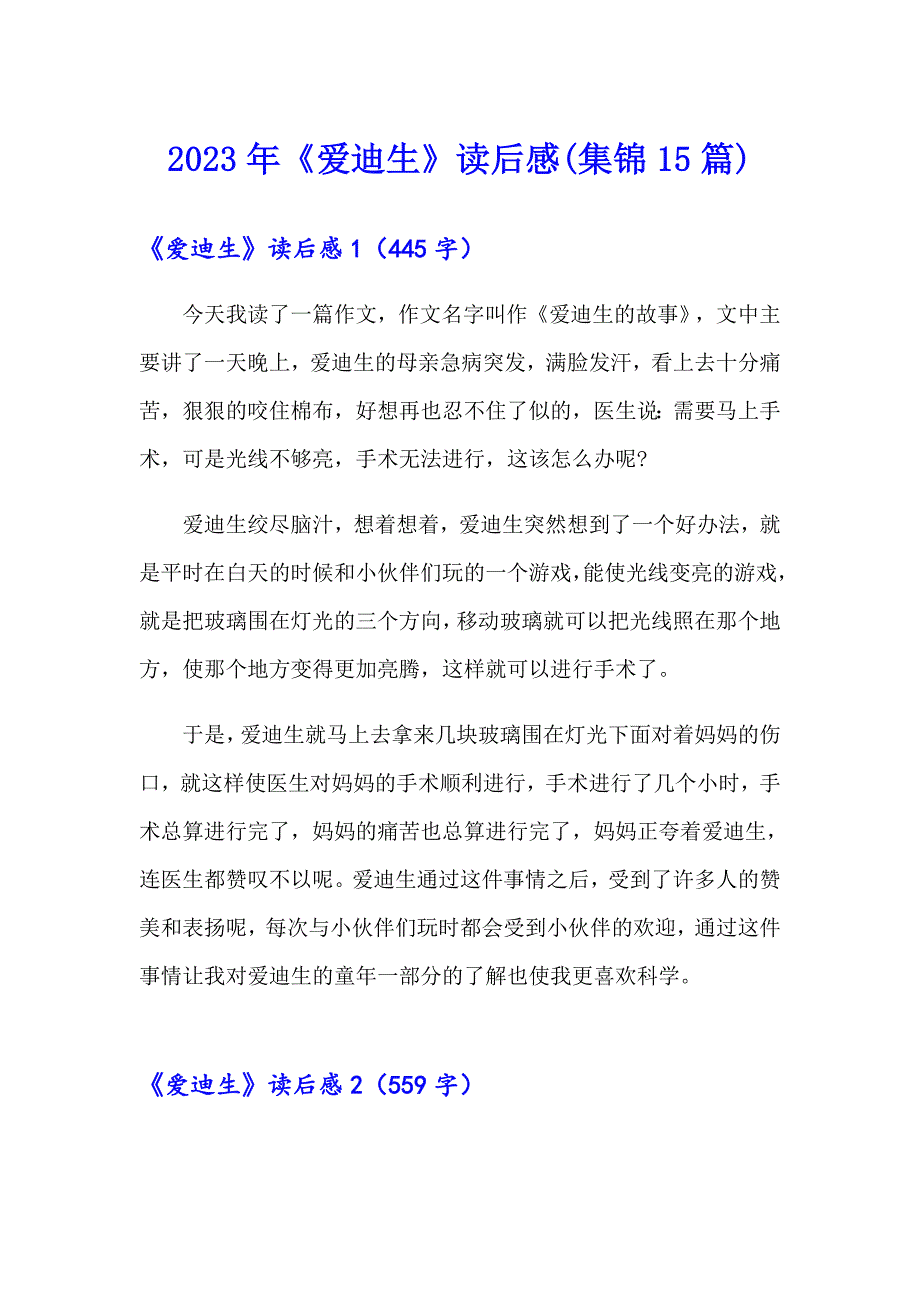 2023年《爱迪生》读后感(集锦15篇)

《爱迪生》读后感1（445字）

今天我读了一篇作文，作文名字叫作《爱迪生的故事》，文中主要讲了一天晚上，爱迪生的母亲急病突发，满脸发汗，看上去十分痛苦，狠狠的咬住棉布，好想再也忍不住了似的，医生说：需要马上手术，可是光线不够亮，手术无法进行，这该怎么办呢?

爱迪生绞尽脑汁，想着想着，爱迪生突然想到了一个好办法，就是平时在白天的时候和小伙伴们玩的一个游戏，能使光线变亮的游戏，就是把玻璃围在灯光的三个方向，移动玻璃就可以把光线照在那个地方，使那个地方变得更加亮腾，这样就可以进行手术了。

于是，爱迪生就马上去拿来几块玻璃围在灯光下面对着妈妈的伤口，就这样使医生对妈妈的手术顺利进行，手术进行了几个小时，手术总算进行完了，妈妈的痛苦也总算进行完了，妈妈正夸着爱迪生，连医生都赞叹不以呢。爱迪生通过这件事情之后，受到了许多人的赞美和表扬呢，每次与小伙伴们玩时都会受到小伙伴的欢迎，通过这件事情让我对爱迪生的童年一部分的了解也使我更喜欢科学。

《爱迪生》读后感2（559字）